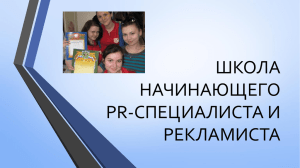 ШКОЛА НАЧИНАЮЩЕГО PR-СПЕЦИАЛИСТА И РЕКЛАМИСТА